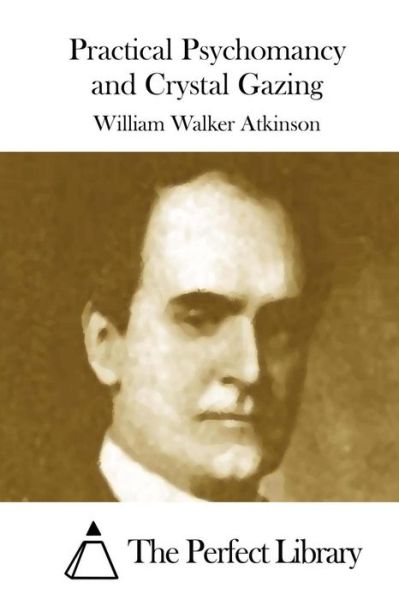 Practical Psychomancy and Crystal Gazing

William Walker Atkinson

The Perfect Library